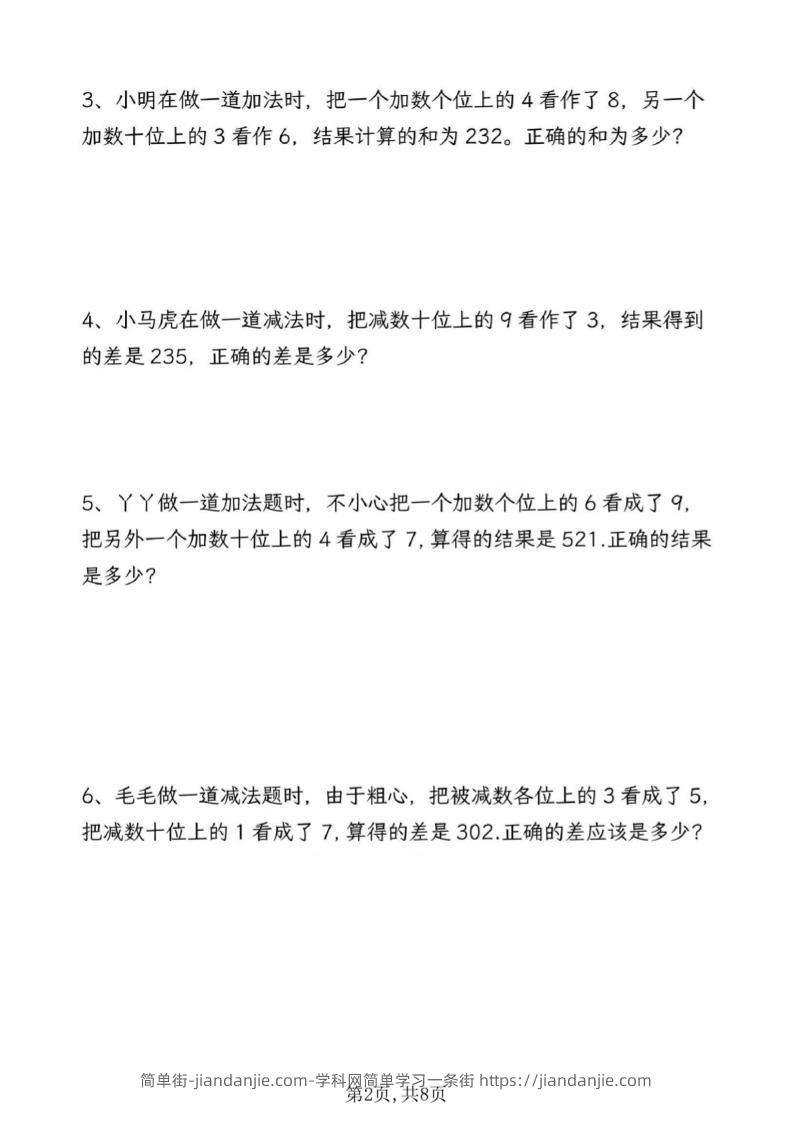 3、小明在做一道加法时，把一个加数个位上的 4 看作了 8，另一个加数十位上的 3 看作 6，结果计算的和为 232。正确的和为多少？

4、小马虎在做一道减法时，把减数十位上的 9 看作了 3，结果得到的差是 235，正确的差是多少？

5、丫丫做一道加法题时，不小心把一个加数个位上的 6 看成了 9，把另外一个加数十位上的 4 看成了 7，算得的结果是 521.正确的结果是多少？

6、毛毛做一道减法题时，由于粗心，把被减数各位上的 3 看成了 5，把减数十位上的 1 看成了 7，算得的差是 302.正确的差应该是多少？

简单街-jiandanjie.com-学科网简单学习一条街 https://jiandanjie.com
第2页，共8页